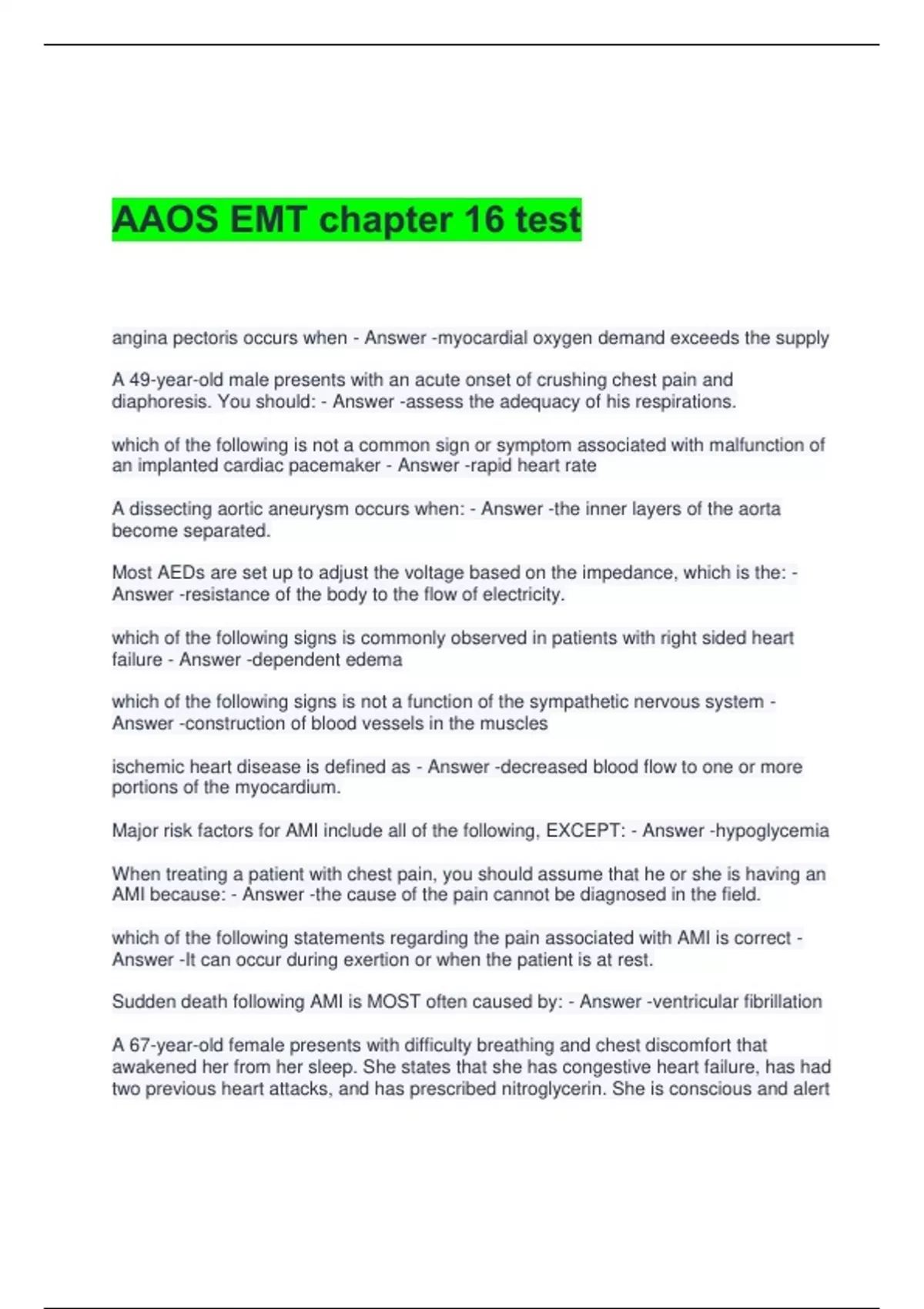 AAOS EMT chapter 16 test

angina pectoris occurs when - Answer -myocardial oxygen demand exceeds the supply

A 49-year-old male presents with an acute onset of crushing chest pain and diaphoresis. You should: - Answer -assess the adequacy of his respirations.

which of the following is not a common sign or symptom associated with malfunction of an implanted cardiac pacemaker - Answer -rapid heart rate

A dissecting aortic aneurysm occurs when: - Answer -the inner layers of the aorta become separated.

Most AEDs are set up to adjust the voltage based on the impedance, which is the: - Answer -resistance of the body to the flow of electricity.

which of the following signs is commonly observed in patients with right sided heart failure - Answer -dependent edema

which of the following signs is not a function of the sympathetic nervous system - Answer -construction of blood vessels in the muscles

ischemic heart disease is defined as - Answer -decreased blood flow to one or more portions of the myocardium.

Major risk factors for AMI include all of the following, EXCEPT: - Answer -hypoglycemia

When treating a patient with chest pain, you should assume that he or she is having an AMI because: - Answer -the cause of the pain cannot be diagnosed in the field.

which of the following statements regarding the pain associated with AMI is correct - Answer -It can occur during exertion or when the patient is at rest.

Sudden death following AMI is MOST often caused by: - Answer -ventricular fibrillation

A 67-year-old female presents with difficulty breathing and chest discomfort that awakened her from her sleep. She states that she has congestive heart failure, has had two previous heart attacks, and has prescribed nitroglycerin. She is conscious and alert